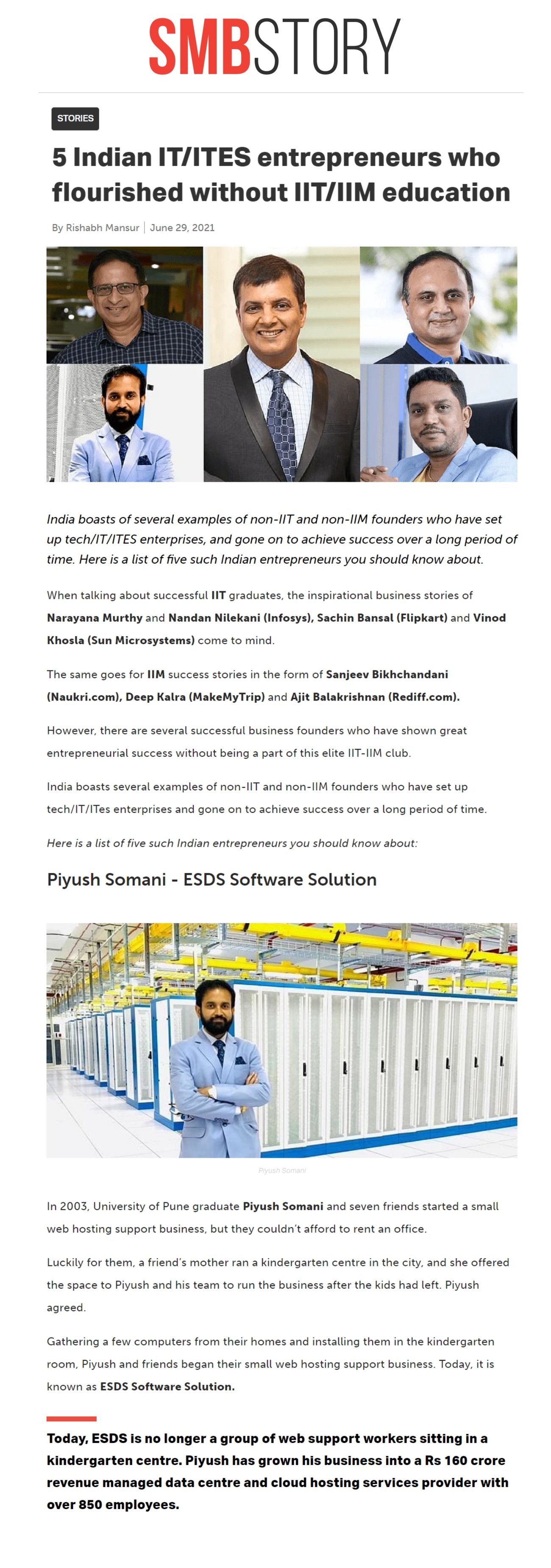 SMBSTORY

STORIES

5 Indian IT/ITES entrepreneurs who flourished without IIT/IIM education

By Rishabh Mansur | June 29, 2021

India boasts of several examples of non-IIT and non-IIM founders who have set up tech/IT/ITES enterprises, and gone on to achieve success over a long period of time. Here is a list of five such Indian entrepreneurs you should know about.

When talking about successful IIT graduates, the inspirational business stories of Narayana Murthy and Nandan Nilekani (Infosys), Sachin Bansal (Flipkart) and Vinod Khosla (Sun Microsystems) come to mind.

The same goes for IIM success stories in the form of Sanjeev Bikhchandani (Naukri.com), Deep Kalra (MakeMyTrip) and Ajit Balakrishnan (Rediff.com).

However, there are several successful business founders who have shown great entrepreneurial success without being a part of this elite IIT-IIM club.

India boasts several examples of non-IIT and non-IIM founders who have set up tech/IT/ITes enterprises and gone on to achieve success over a long period of time.

Here is a list of five such Indian entrepreneurs you should know about:

Piyush Somani - ESDS Software Solution

Piyush Somani

In 2003, University of Pune graduate Piyush Somani and seven friends started a small web hosting support business, but they couldn't afford to rent an office.

Luckily for them, a friend's mother ran a kindergarten centre in the city, and she offered the space to Piyush and his team to run the business after the kids had left. Piyush agreed.

Gathering a few computers from their homes and installing them in the kindergarten room, Piyush and friends began their small web hosting support business. Today, it is known as ESDS Software Solution.

Today, ESDS is no longer a group of web support workers sitting in a kindergarten centre. Piyush has grown his business into a Rs 160 crore revenue managed data centre and cloud hosting services provider with over 850 employees.